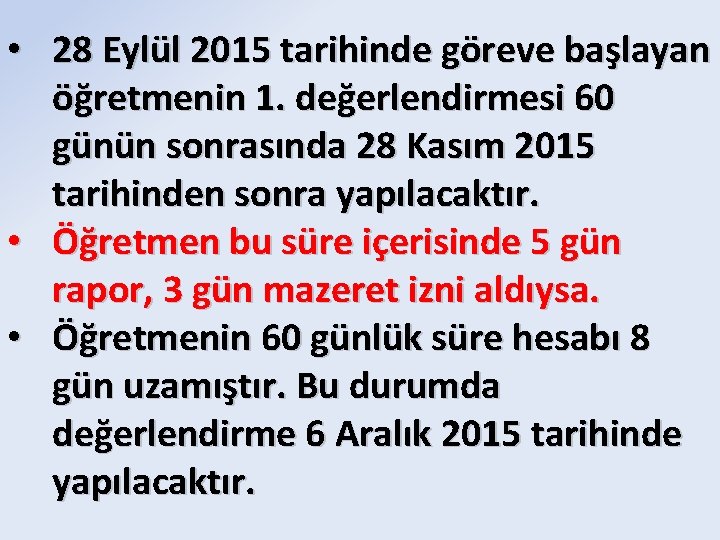 • 28 Eylül 2015 tarihinde göreve başlayan öğretmenin 1. değerlendirmesi 60 günün sonrasında 28 Kasım 2015 tarihinden sonra yapılacaktır.
• Öğretmen bu süre içerisinde 5 gün rapor, 3 gün mazeret izni aldıysa.
• Öğretmenin 60 günlük süre hesabı 8 gün uzamıştır. Bu durumda değerlendirme 6 Aralık 2015 tarihinde yapılacaktır.